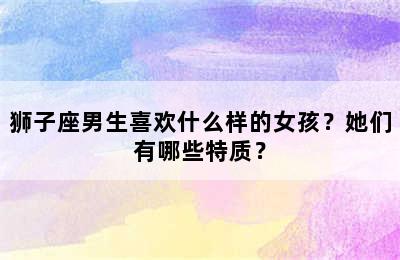 狮子座男生喜欢什么样的女孩？她们有哪些特质？